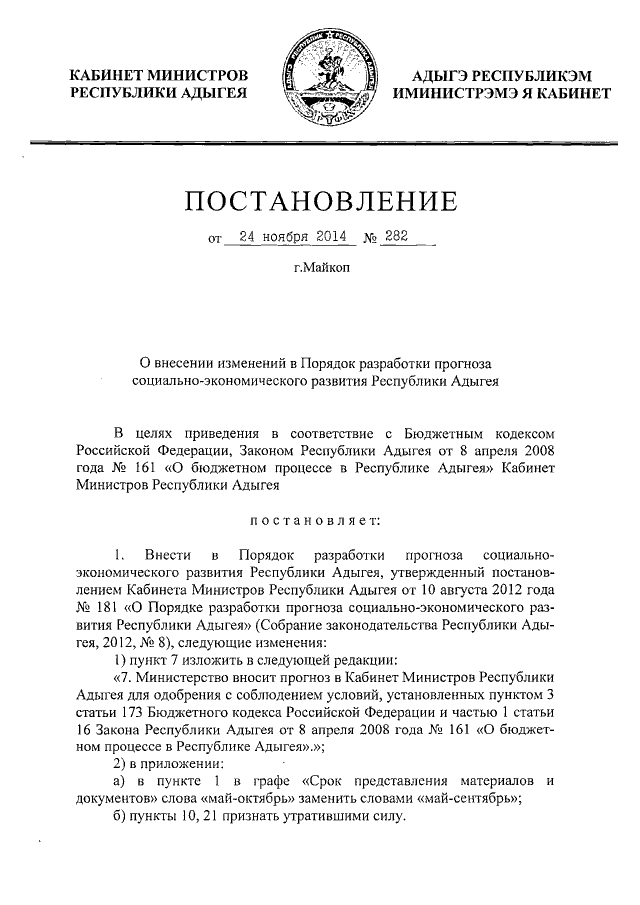 КАБИНЕТ МИНИСТРОВ
РЕСПУБЛИКИ АДЫГЕЯ

АДЫГЭ РЕСПУБЛИКЭМ
ИМИНИСТРЭМЭ Я КАБИНЕТ

ПОСТАНОВЛЕНИЕ

от 24 ноября 2014 № 282

г.Майкоп

О внесении изменений в Порядок разработки прогноза социально-экономического развития Республики Адыгея

В целях приведения в соответствие с Бюджетным кодексом Российской Федерации, Законом Республики Адыгея от 8 апреля 2008 года № 161 «О бюджетном процессе в Республике Адыгея» Кабинет Министров Республики Адыгея

постановляет:

1. Внести в Порядок разработки прогноза социально-экономического развития Республики Адыгея, утвержденный постановлением Кабинета Министров Республики Адыгея от 10 августа 2012 года № 181 «О Порядке разработки прогноза социально-экономического развития Республики Адыгея» (Собрание законодательства Республики Адыгея, 2012, № 8), следующие изменения:

1) пункт 7 изложить в следующей редакции:

«7. Министерство вносит прогноз в Кабинет Министров Республики Адыгея для одобрения с соблюдением условий, установленных пунктом 3 статьи 173 Бюджетного кодекса Российской Федерации и частью 1 статьи 16 Закона Республики Адыгея от 8 апреля 2008 года № 161 «О бюджетном процессе в Республике Адыгея».»;

2) в приложении:

а) в пункте 1 в графе «Срок представления материалов и документов» слова «май-октябрь» заменить словами «май-сентябрь»;

б) пункты 10, 21 признать утратившими силу.